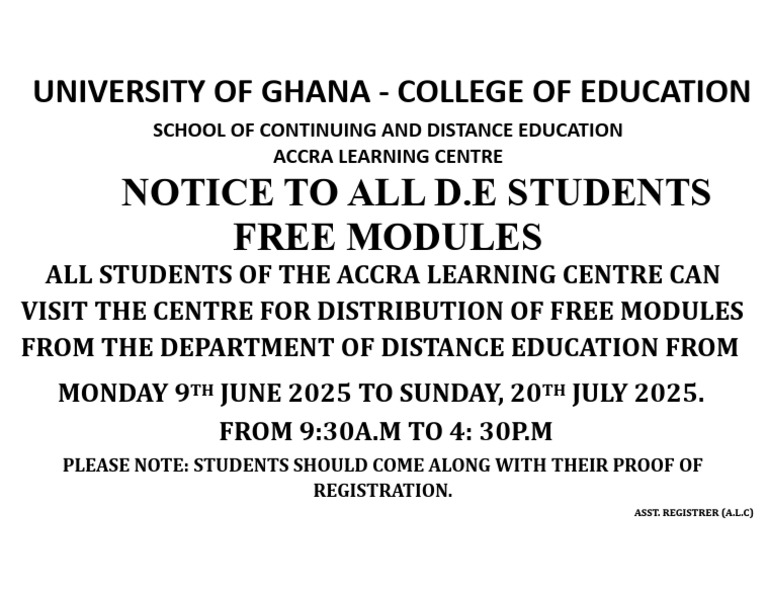 UNIVERSITY OF GHANA - COLLEGE OF EDUCATION
SCHOOL OF CONTINUING AND DISTANCE EDUCATION
ACCRA LEARNING CENTRE

NOTICE TO ALL D.E STUDENTS
FREE MODULES

ALL STUDENTS OF THE ACCRA LEARNING CENTRE CAN VISIT THE CENTRE FOR DISTRIBUTION OF FREE MODULES FROM THE DEPARTMENT OF DISTANCE EDUCATION FROM

MONDAY 9TH JUNE 2025 TO SUNDAY, 20TH JULY 2025.

FROM 9:30A.M TO 4: 30P.M

PLEASE NOTE: STUDENTS SHOULD COME ALONG WITH THEIR PROOF OF REGISTRATION.

ASST. REGISTRER (A.L.C)